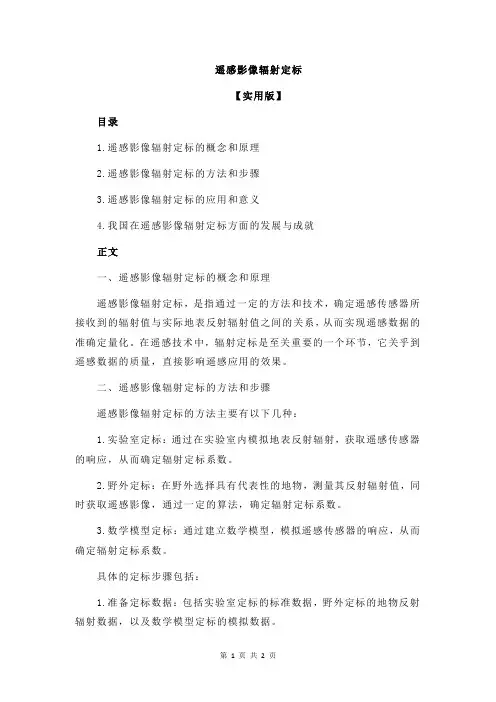 遥感影像辐射定标

【实用版】

目录

1.遥感影像辐射定标的概念和原理

2.遥感影像辐射定标的方法和步骤

3.遥感影像辐射定标的应用和意义

4.我国在遥感影像辐射定标方面的发展与成就

正文

一、遥感影像辐射定标的概念和原理

遥感影像辐射定标，是指通过一定的方法和技术，确定遥感传感器所接收到的辐射值与实际地表反射辐射值之间的关系，从而实现遥感数据的准确定量化。在遥感技术中，辐射定标是至关重要的一个环节，它关乎到遥感数据的质量，直接影响遥感应用的效果。

二、遥感影像辐射定标的方法和步骤

遥感影像辐射定标的方法主要有以下几种：

1.实验室定标：通过在实验室内模拟地表反射辐射，获取遥感传感器的响应，从而确定辐射定标系数。

2.野外定标：在野外选择具有代表性的地物，测量其反射辐射值，同时获取遥感影像，通过一定的算法，确定辐射定标系数。

3.数学模型定标：通过建立数学模型，模拟遥感传感器的响应，从而确定辐射定标系数。

具体的定标步骤包括：

1.准备定标数据：包括实验室定标的标准数据，野外定标的地物反射辐射数据，以及数学模型定标的模拟数据。

第 1 页 共 2 页